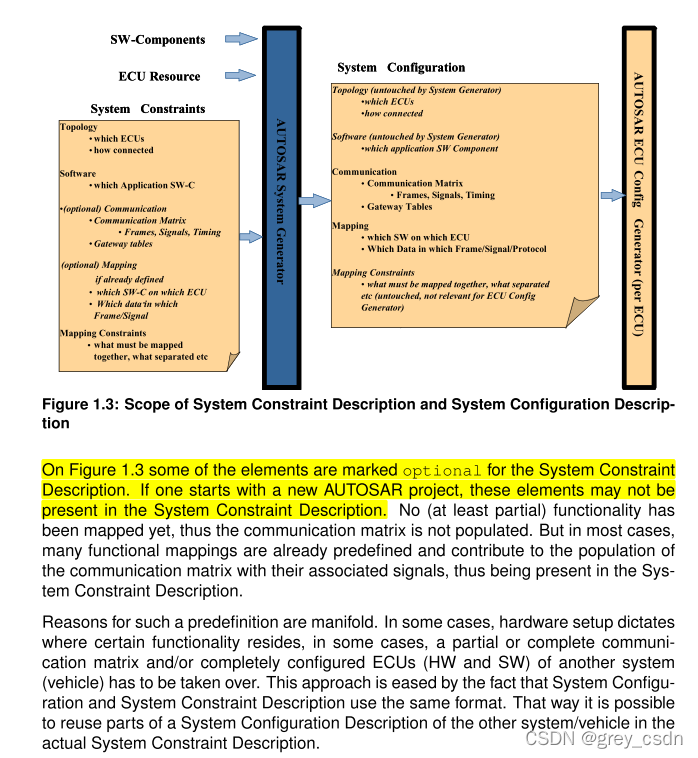 SW-Components

ECU Resource

System Constraints

Topology
• which ECUs
• how connected

Software
• which Application SW-C

•(optional) Communication
• Communication Matrix
• Frames, Signals, Timing
• Gateway tables

(optional) Mapping
if already defined
• which SW-C on which ECU
• Which data in which Frame/Signal

Mapping Constraints
• what must be mapped together, what separated etc

AUTOSAR System Generator

System Configuration

Topology (untouched by System Generator)
•which ECUs
•how connected

Software (untouched by System Generator)
•which application SW Component

Communication
• Communication Matrix
• Frames, Signals, Timing
• Gateway Tables

Mapping
• which SW on which ECU
• Which Data in which Frame/Signal/Protocol

Mapping Constraints
• what must be mapped together, what separated etc (untouched, not relevant for ECU Config Generator)

AUTOSAR ECU Config Generator (per ECU)

Figure 1.3: Scope of System Constraint Description and System Configuration Description

On Figure 1.3 some of the elements are marked optional for the System Constraint Description. If one starts with a new AUTOSAR project, these elements may not be present in the System Constraint Description. No (at least partial) functionality has been mapped yet, thus the communication matrix is not populated. But in most cases, many functional mappings are already predefined and contribute to the population of the communication matrix with their associated signals, thus being present in the System Constraint Description.

Reasons for such a predefinition are manifold. In some cases, hardware setup dictates where certain functionality resides, in some cases, a partial or complete communication matrix and/or completely configured ECUs (HW and SW) of another system (vehicle) has to be taken over. This approach is eased by the fact that System Configuration and System Constraint Description use the same format. That way it is possible to reuse parts of a System Configuration Description of the other system/vehicle in the actual System Constraint Description.

CSDN @grey_csdn